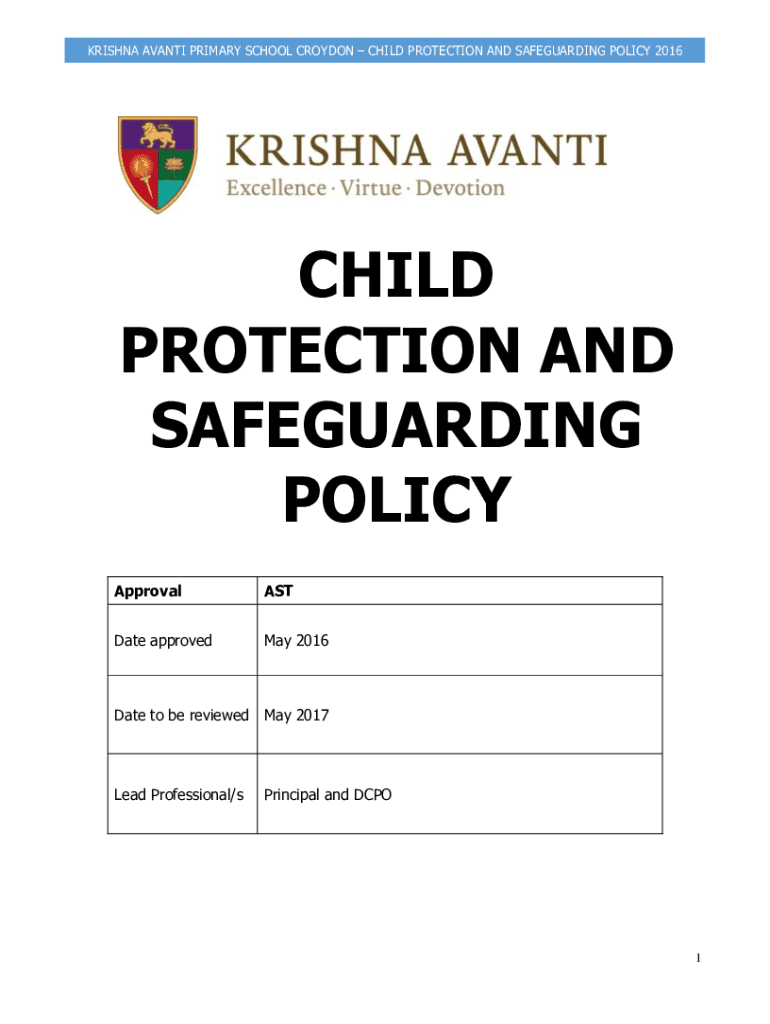 KRISHNA AVANTI PRIMARY SCHOOL CROYDON – CHILD PROTECTION AND SAFEGUARDING POLICY 2016

KRISHNA AVANTI
Excellence · Virtue · Devotion

CHILD PROTECTION AND SAFEGUARDING POLICY

| Approval | AST |
|---|---|
| Date approved | May 2016 |
| Date to be reviewed | May 2017 |
| Lead Professional/s | Principal and DCPO |

1